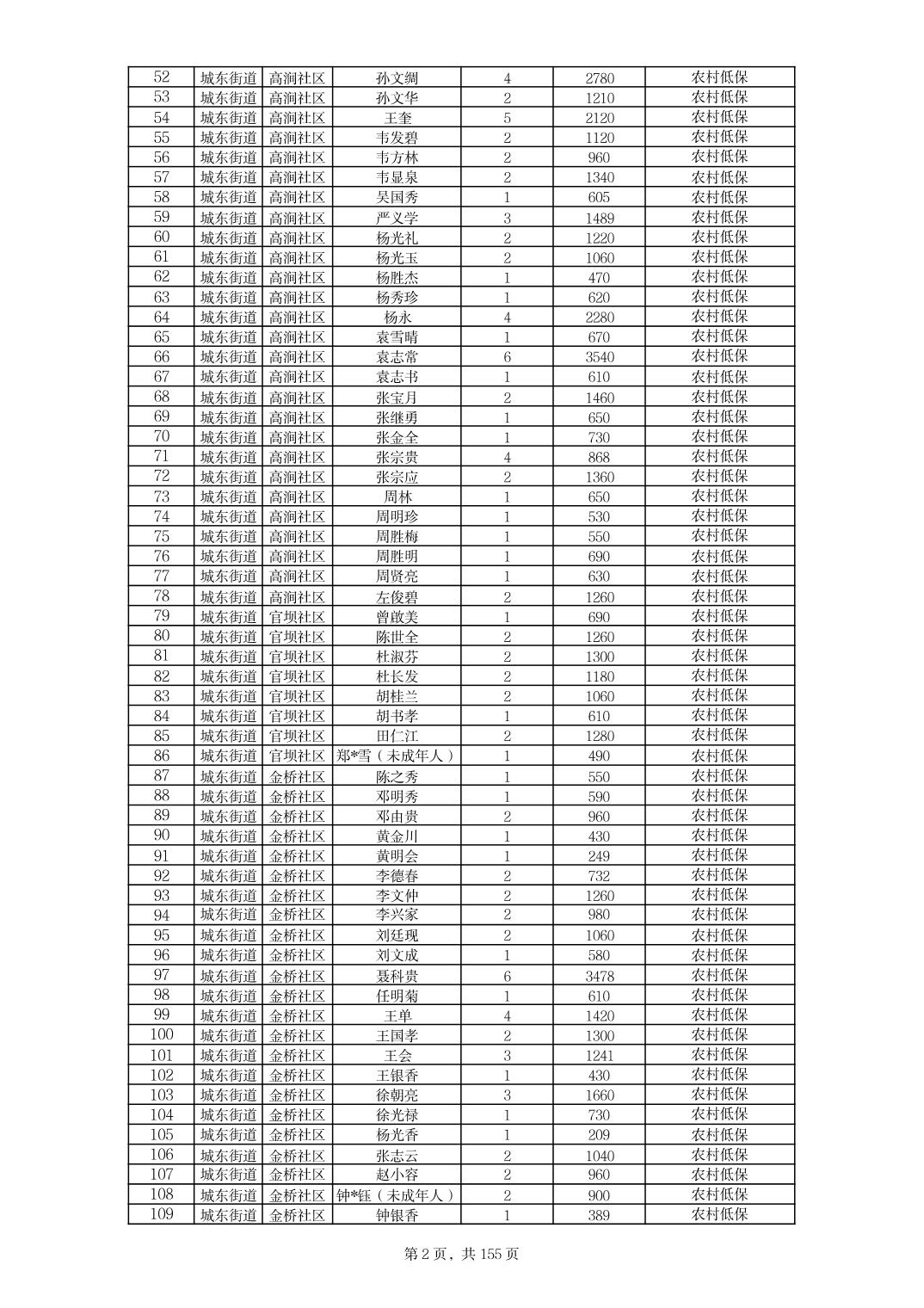 | 52 | 城东街道 | 高涧社区 | 孙文绸 | 4 | 2780 | 农村低保 |
|---|---|---|---|---|---|---|
| 53 | 城东街道 | 高涧社区 | 孙文华 | 2 | 1210 | 农村低保 |
| 54 | 城东街道 | 高涧社区 | 王奎 | 5 | 2120 | 农村低保 |
| 55 | 城东街道 | 高涧社区 | 韦发碧 | 2 | 1120 | 农村低保 |
| 56 | 城东街道 | 高涧社区 | 韦方林 | 2 | 960 | 农村低保 |
| 57 | 城东街道 | 高涧社区 | 韦显泉 | 2 | 1340 | 农村低保 |
| 58 | 城东街道 | 高涧社区 | 吴国秀 | 1 | 605 | 农村低保 |
| 59 | 城东街道 | 高涧社区 | 严义学 | 3 | 1489 | 农村低保 |
| 60 | 城东街道 | 高涧社区 | 杨光礼 | 2 | 1220 | 农村低保 |
| 61 | 城东街道 | 高涧社区 | 杨光玉 | 2 | 1060 | 农村低保 |
| 62 | 城东街道 | 高涧社区 | 杨胜杰 | 1 | 470 | 农村低保 |
| 63 | 城东街道 | 高涧社区 | 杨秀珍 | 1 | 620 | 农村低保 |
| 64 | 城东街道 | 高涧社区 | 杨永 | 4 | 2280 | 农村低保 |
| 65 | 城东街道 | 高涧社区 | 袁雪晴 | 1 | 670 | 农村低保 |
| 66 | 城东街道 | 高涧社区 | 袁志常 | 6 | 3540 | 农村低保 |
| 67 | 城东街道 | 高涧社区 | 袁志书 | 1 | 610 | 农村低保 |
| 68 | 城东街道 | 高涧社区 | 张宝月 | 2 | 1460 | 农村低保 |
| 69 | 城东街道 | 高涧社区 | 张继勇 | 1 | 650 | 农村低保 |
| 70 | 城东街道 | 高涧社区 | 张金全 | 1 | 730 | 农村低保 |
| 71 | 城东街道 | 高涧社区 | 张宗贵 | 4 | 868 | 农村低保 |
| 72 | 城东街道 | 高涧社区 | 张宗应 | 2 | 1360 | 农村低保 |
| 73 | 城东街道 | 高涧社区 | 周林 | 1 | 650 | 农村低保 |
| 74 | 城东街道 | 高涧社区 | 周明珍 | 1 | 530 | 农村低保 |
| 75 | 城东街道 | 高涧社区 | 周胜梅 | 1 | 550 | 农村低保 |
| 76 | 城东街道 | 高涧社区 | 周胜明 | 1 | 690 | 农村低保 |
| 77 | 城东街道 | 高涧社区 | 周贤亮 | 1 | 630 | 农村低保 |
| 78 | 城东街道 | 高涧社区 | 左俊碧 | 2 | 1260 | 农村低保 |
| 79 | 城东街道 | 官坝社区 | 曾啟美 | 1 | 690 | 农村低保 |
| 80 | 城东街道 | 官坝社区 | 陈世全 | 2 | 1260 | 农村低保 |
| 81 | 城东街道 | 官坝社区 | 杜淑芬 | 2 | 1300 | 农村低保 |
| 82 | 城东街道 | 官坝社区 | 杜长发 | 2 | 1180 | 农村低保 |
| 83 | 城东街道 | 官坝社区 | 胡桂兰 | 2 | 1060 | 农村低保 |
| 84 | 城东街道 | 官坝社区 | 胡书孝 | 1 | 610 | 农村低保 |
| 85 | 城东街道 | 官坝社区 | 田仁江 | 2 | 1280 | 农村低保 |
| 86 | 城东街道 | 官坝社区 | 郑*雪（未成年人） | 1 | 490 | 农村低保 |
| 87 | 城东街道 | 金桥社区 | 陈之秀 | 1 | 550 | 农村低保 |
| 88 | 城东街道 | 金桥社区 | 邓明秀 | 1 | 590 | 农村低保 |
| 89 | 城东街道 | 金桥社区 | 邓由贵 | 2 | 960 | 农村低保 |
| 90 | 城东街道 | 金桥社区 | 黄金川 | 1 | 430 | 农村低保 |
| 91 | 城东街道 | 金桥社区 | 黄明会 | 1 | 249 | 农村低保 |
| 92 | 城东街道 | 金桥社区 | 李德春 | 2 | 732 | 农村低保 |
| 93 | 城东街道 | 金桥社区 | 李文仲 | 2 | 1260 | 农村低保 |
| 94 | 城东街道 | 金桥社区 | 李兴家 | 2 | 980 | 农村低保 |
| 95 | 城东街道 | 金桥社区 | 刘廷现 | 2 | 1060 | 农村低保 |
| 96 | 城东街道 | 金桥社区 | 刘文成 | 1 | 580 | 农村低保 |
| 97 | 城东街道 | 金桥社区 | 聂科贵 | 6 | 3478 | 农村低保 |
| 98 | 城东街道 | 金桥社区 | 任明菊 | 1 | 610 | 农村低保 |
| 99 | 城东街道 | 金桥社区 | 王单 | 4 | 1420 | 农村低保 |
| 100 | 城东街道 | 金桥社区 | 王国孝 | 2 | 1300 | 农村低保 |
| 101 | 城东街道 | 金桥社区 | 王会 | 3 | 1241 | 农村低保 |
| 102 | 城东街道 | 金桥社区 | 王银香 | 1 | 430 | 农村低保 |
| 103 | 城东街道 | 金桥社区 | 徐朝亮 | 3 | 1660 | 农村低保 |
| 104 | 城东街道 | 金桥社区 | 徐光禄 | 1 | 730 | 农村低保 |
| 105 | 城东街道 | 金桥社区 | 杨光香 | 1 | 209 | 农村低保 |
| 106 | 城东街道 | 金桥社区 | 张志云 | 2 | 1040 | 农村低保 |
| 107 | 城东街道 | 金桥社区 | 赵小容 | 2 | 960 | 农村低保 |
| 108 | 城东街道 | 金桥社区 | 钟*钰（未成年人） | 2 | 900 | 农村低保 |
| 109 | 城东街道 | 金桥社区 | 钟银香 | 1 | 389 | 农村低保 |

第 2 页，共 155 页